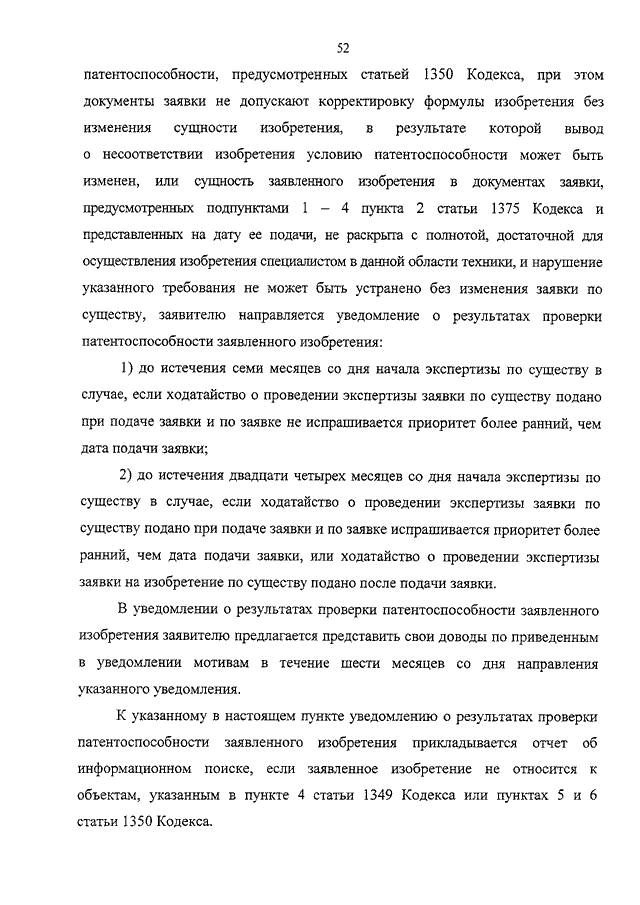 52

патентоспособности, предусмотренных статьей 1350 Кодекса, при этом документы заявки не допускают корректировку формулы изобретения без изменения сущности изобретения, в результате которой вывод о несоответствии изобретения условию патентоспособности может быть изменен, или сущность заявленного изобретения в документах заявки, предусмотренных подпунктами 1 – 4 пункта 2 статьи 1375 Кодекса и представленных на дату ее подачи, не раскрыта с полнотой, достаточной для осуществления изобретения специалистом в данной области техники, и нарушение указанного требования не может быть устранено без изменения заявки по существу, заявителю направляется уведомление о результатах проверки патентоспособности заявленного изобретения:

1) до истечения семи месяцев со дня начала экспертизы по существу в случае, если ходатайство о проведении экспертизы заявки по существу подано при подаче заявки и по заявке не испрашивается приоритет более ранний, чем дата подачи заявки;

2) до истечения двадцати четырех месяцев со дня начала экспертизы по существу в случае, если ходатайство о проведении экспертизы заявки по существу подано при подаче заявки и по заявке испрашивается приоритет более ранний, чем дата подачи заявки, или ходатайство о проведении экспертизы заявки на изобретение по существу подано после подачи заявки.

В уведомлении о результатах проверки патентоспособности заявленного изобретения заявителю предлагается представить свои доводы по приведенным в уведомлении мотивам в течение шести месяцев со дня направления указанного уведомления.

К указанному в настоящем пункте уведомлению о результатах проверки патентоспособности заявленного изобретения прикладывается отчет об информационном поиске, если заявленное изобретение не относится к объектам, указанным в пункте 4 статьи 1349 Кодекса или пунктах 5 и 6 статьи 1350 Кодекса.